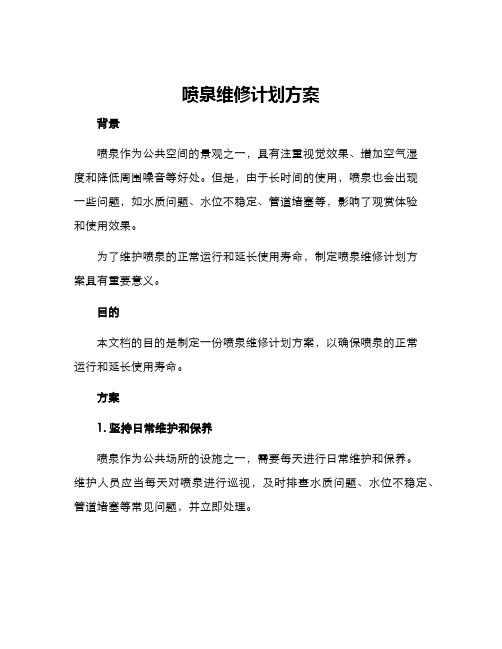 喷泉维修计划方案

背景

喷泉作为公共空间的景观之一，具有注重视觉效果、增加空气湿度和降低周围噪音等好处。但是，由于长时间的使用，喷泉也会出现一些问题，如水质问题、水位不稳定、管道堵塞等，影响了观赏体验和使用效果。

为了维护喷泉的正常运行和延长使用寿命，制定喷泉维修计划方案具有重要意义。

目的

本文档的目的是制定一份喷泉维修计划方案，以确保喷泉的正常运行和延长使用寿命。

方案

1. 坚持日常维护和保养

喷泉作为公共场所的设施之一，需要每天进行日常维护和保养。维护人员应当每天对喷泉进行巡视，及时排查水质问题、水位不稳定、管道堵塞等常见问题，并立即处理。